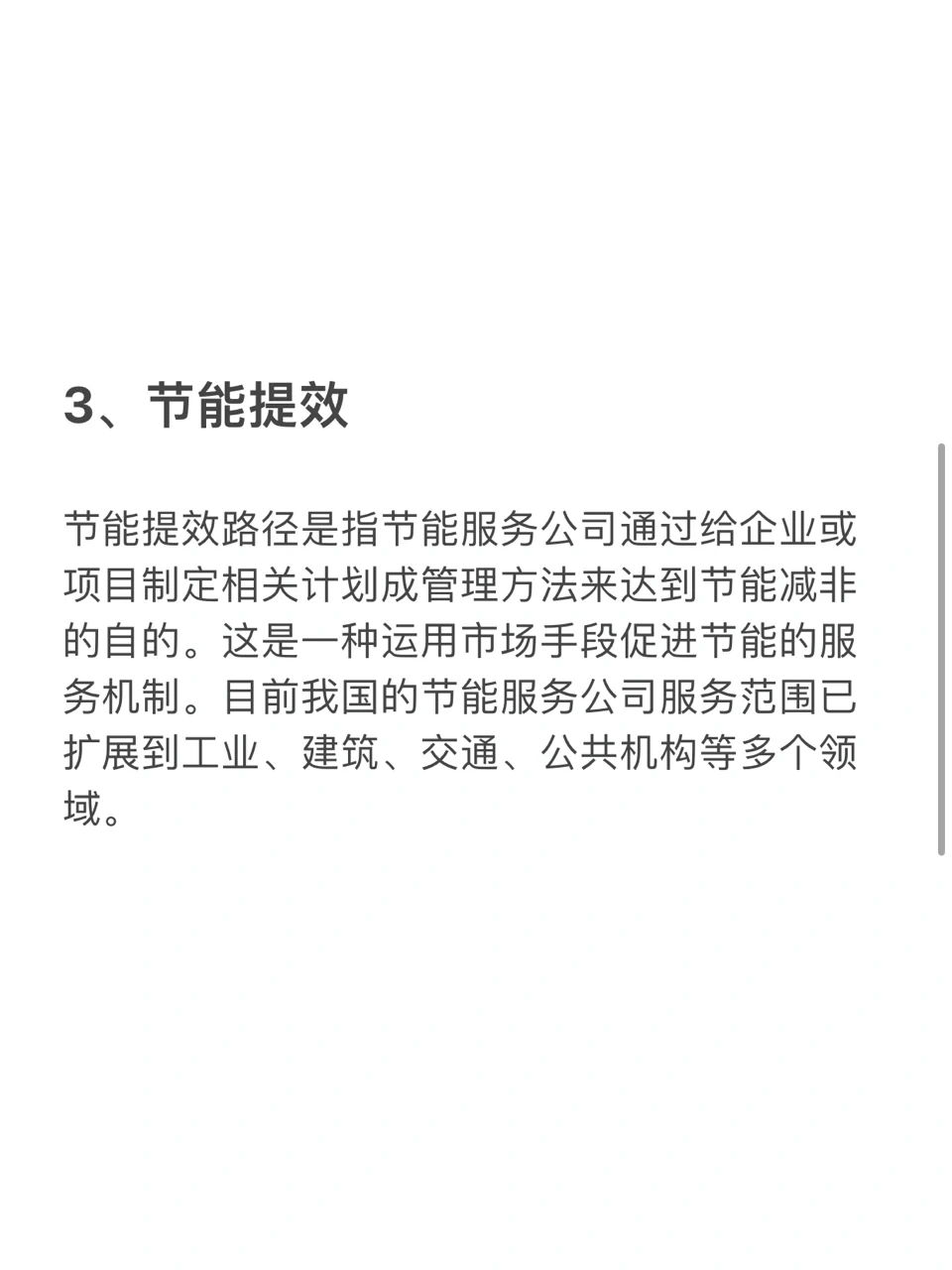 3、节能提效

节能提效路径是指节能服务公司通过给企业或项目制定相关计划成管理方法来达到节能减非的自的。这是一种运用市场手段促进节能的服务机制。目前我国的节能服务公司服务范围已扩展到工业、建筑、交通、公共机构等多个领域。